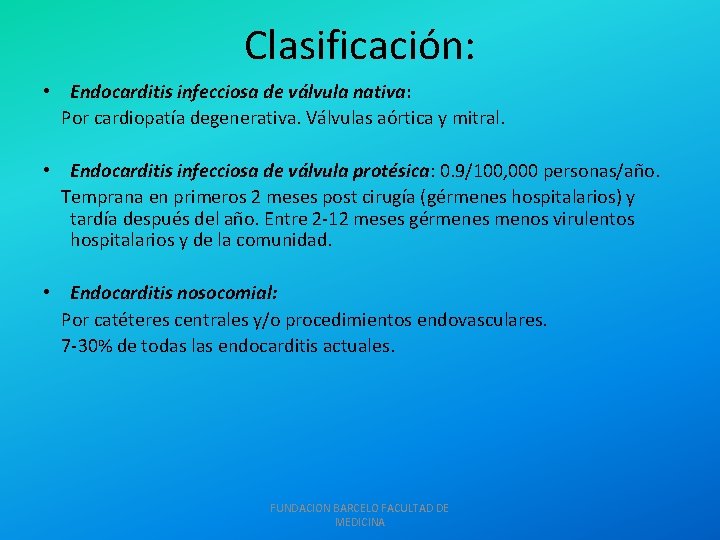 Clasificación:

• Endocarditis infecciosa de válvula nativa:
Por cardiopatía degenerativa. Válvulas aórtica y mitral.

• Endocarditis infecciosa de válvula protésica: 0.9/100,000 personas/año.
Temprana en primeros 2 meses post cirugía (gérmenes hospitalarios) y tardía después del año. Entre 2-12 meses gérmenes menos virulentos hospitalarios y de la comunidad.

• Endocarditis nosocomial:
Por catéteres centrales y/o procedimientos endovasculares.
7-30% de todas las endocarditis actuales.

FUNDACION BARCELO FACULTAD DE MEDICINA